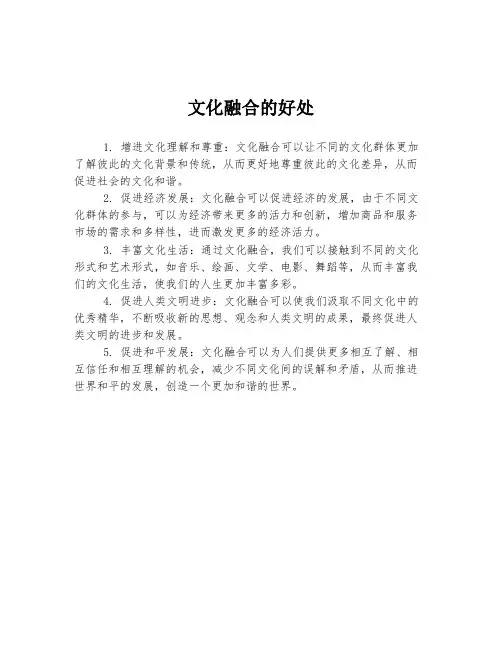 文化融合的好处

1. 增进文化理解和尊重：文化融合可以让不同的文化群体更加了解彼此的文化背景和传统，从而更好地尊重彼此的文化差异，从而促进社会的文化和谐。

2. 促进经济发展：文化融合可以促进经济的发展，由于不同文化群体的参与，可以为经济带来更多的活力和创新，增加商品和服务市场的需求和多样性，进而激发更多的经济活力。

3. 丰富文化生活：通过文化融合，我们可以接触到不同的文化形式和艺术形式，如音乐、绘画、文学、电影、舞蹈等，从而丰富我们的文化生活，使我们的人生更加丰富多彩。

4. 促进人类文明进步：文化融合可以使我们汲取不同文化中的优秀精华，不断吸收新的思想、观念和人类文明的成果，最终促进人类文明的进步和发展。

5. 促进和平发展：文化融合可以为人们提供更多相互了解、相互信任和相互理解的机会，减少不同文化间的误解和矛盾，从而推进世界和平的发展，创造一个更加和谐的世界。